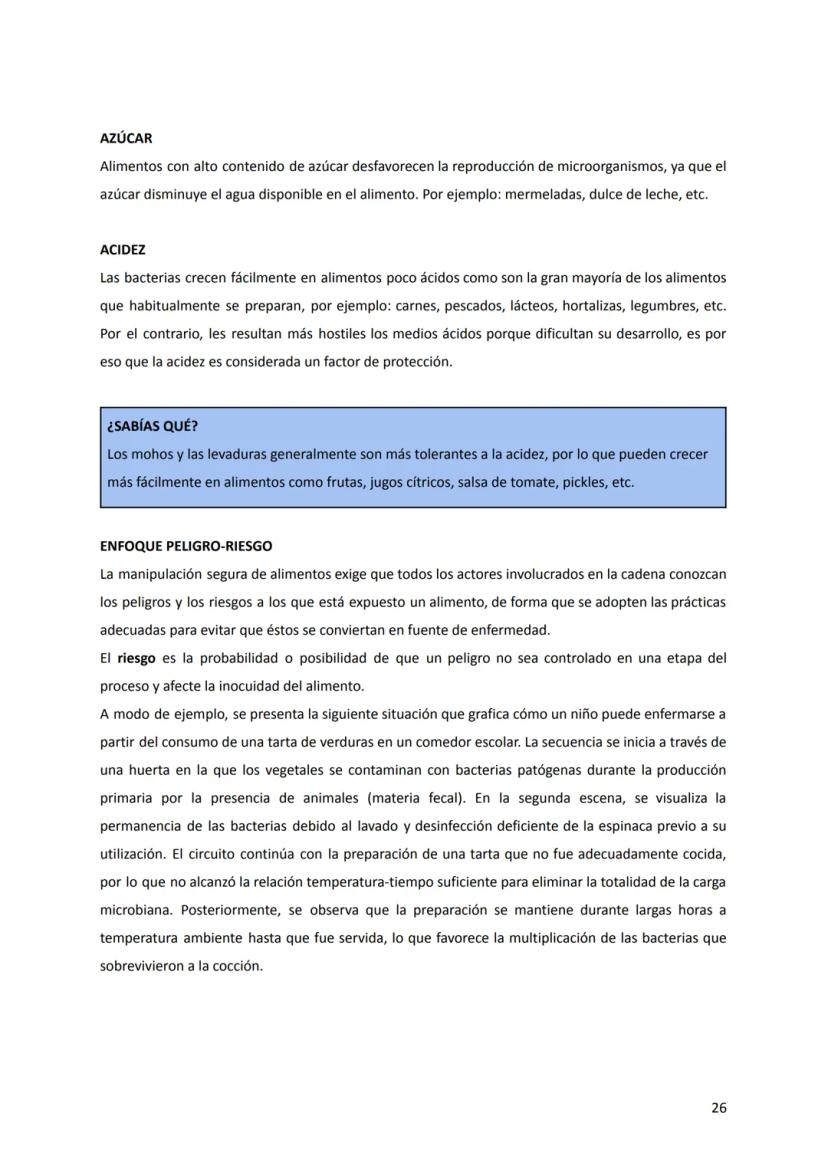 AZÚCAR
Alimentos con alto contenido de azúcar desfavorecen la reproducción de microorganismos, ya que el azúcar disminuye el agua disponible en el alimento. Por ejemplo: mermeladas, dulce de leche, etc.

ACIDEZ
Las bacterias crecen fácilmente en alimentos poco ácidos como son la gran mayoría de los alimentos que habitualmente se preparan, por ejemplo: carnes, pescados, lácteos, hortalizas, legumbres, etc. Por el contrario, les resultan más hostiles los medios ácidos porque dificultan su desarrollo, es por eso que la acidez es considerada un factor de protección.

¿SABÍAS QUÉ?
Los mohos y las levaduras generalmente son más tolerantes a la acidez, por lo que pueden crecer más fácilmente en alimentos como frutas, jugos cítricos, salsa de tomate, pickles, etc.

ENFOQUE PELIGRO-RIESGO
La manipulación segura de alimentos exige que todos los actores involucrados en la cadena conozcan los peligros y los riesgos a los que está expuesto un alimento, de forma que se adopten las prácticas adecuadas para evitar que éstos se conviertan en fuente de enfermedad.
El riesgo es la probabilidad o posibilidad de que un peligro no sea controlado en una etapa del proceso y afecte la inocuidad del alimento.
A modo de ejemplo, se presenta la siguiente situación que grafica cómo un niño puede enfermarse a partir del consumo de una tarta de verduras en un comedor escolar. La secuencia se inicia a través de una huerta en la que los vegetales se contaminan con bacterias patógenas durante la producción primaria por la presencia de animales (materia fecal). En la segunda escena, se visualiza la permanencia de las bacterias debido al lavado y desinfección deficiente de la espinaca previo a su utilización. El circuito continúa con la preparación de una tarta que no fue adecuadamente cocida, por lo que no alcanzó la relación temperatura-tiempo suficiente para eliminar la totalidad de la carga microbiana. Posteriormente, se observa que la preparación se mantiene durante largas horas a temperatura ambiente hasta que fue servida, lo que favorece la multiplicación de las bacterias que sobrevivieron a la cocción.

26